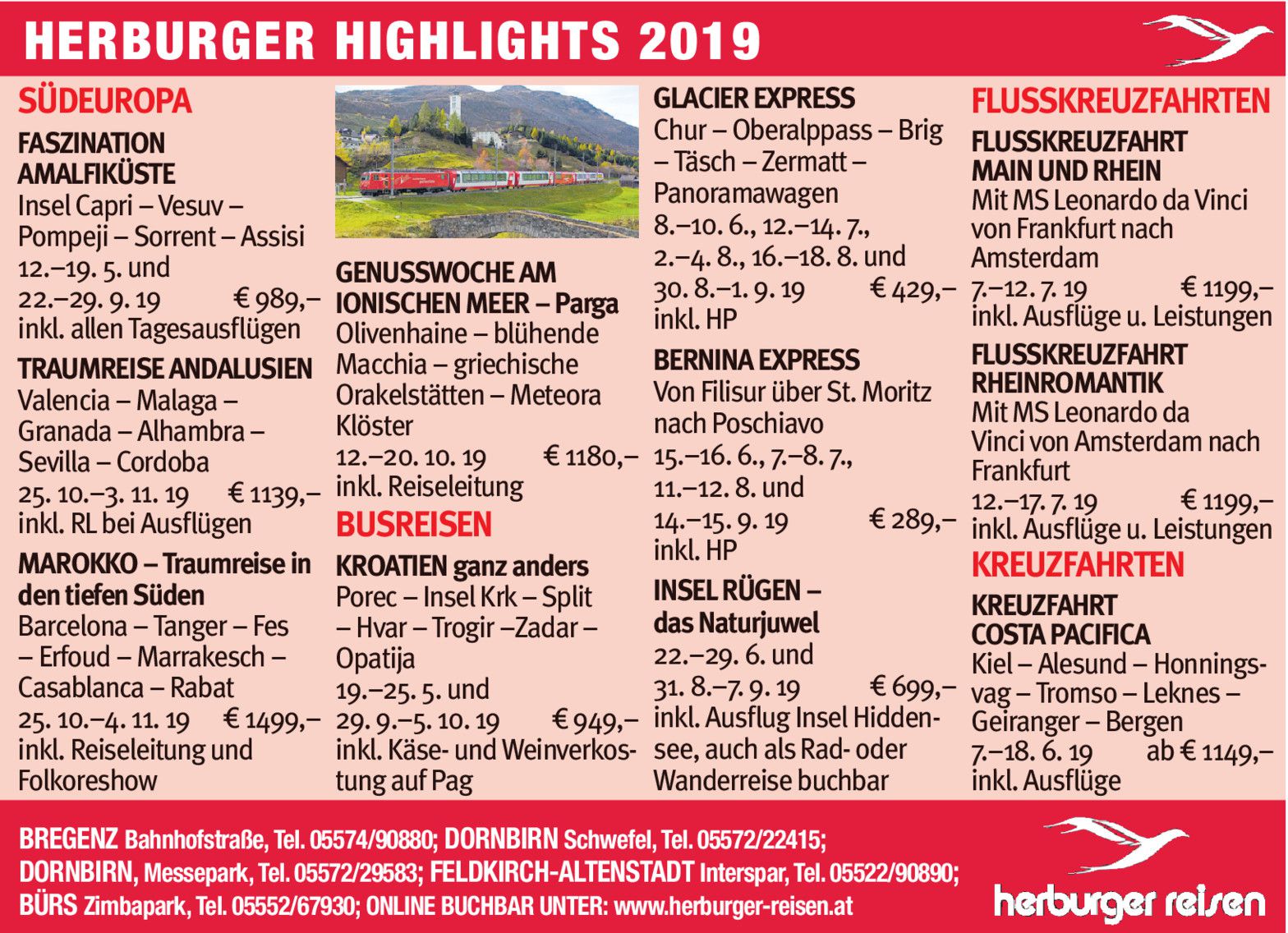 HERBURGER HIGHLIGHTS 2019

SÜDEUROPA

FASZINATION AMALFIKÜSTE
Insel Capri – Vesuv – Pompeji – Sorrent – Assisi
12.–19. 5. und
22.–29. 9. 19 € 989,–
inkl. allen Tagesausflügen

TRAUMREISE ANDALUSIEN
Valencia – Malaga – Granada – Alhambra – Sevilla – Cordoba
25. 10.–3. 11. 19 € 1139,–
inkl. RL bei Ausflügen

MAROKKO – Traumreise in den tiefen Süden
Barcelona – Tanger – Fes – Erfoud – Marrakesch – Casablanca – Rabat
25. 10.–4. 11. 19 € 1499,–
inkl. Reiseleitung und Folkoreshow

GENUSSWOCHE AM IONISCHEN MEER – Parga
Olivenhaine – blühende Macchia – griechische Orakelstätten – Meteora Klöster
12.–20. 10. 19 € 1180,–
inkl. Reiseleitung

BUSREISEN

KROATIEN ganz anders
Porec – Insel Krk – Split – Hvar – Trogir –Zadar – Opatija
19.–25. 5. und
29. 9.–5. 10. 19 € 949,–
inkl. Käse- und Weinverkostung auf Pag

GLACIER EXPRESS
Chur – Oberalppass – Brig – Täsch – Zermatt – Panoramawagen
8.–10. 6., 12.–14. 7.,
2.–4. 8., 16.–18. 8. und
30. 8.–1. 9. 19 € 429,–
inkl. HP

BERNINA EXPRESS
Von Filisur über St. Moritz nach Poschiavo
15.–16. 6., 7.–8. 7.,
11.–12. 8. und
14.–15. 9. 19 € 289,–
inkl. HP

INSEL RÜGEN – das Naturjuwel
22.–29. 6. und
31. 8.–7. 9. 19 € 699,–
inkl. Ausflug Insel Hiddensee, auch als Rad- oder Wanderreise buchbar

FLUSSKREUZFAHRTEN

FLUSSKREUZFAHRT MAIN UND RHEIN
Mit MS Leonardo da Vinci von Frankfurt nach Amsterdam
7.–12. 7. 19 € 1199,–
inkl. Ausflüge u. Leistungen

FLUSSKREUZFAHRT RHEINROMANTIK
Mit MS Leonardo da Vinci von Amsterdam nach Frankfurt
12.–17. 7. 19 € 1199,–
inkl. Ausflüge u. Leistungen

KREUZFAHRTEN

KREUZFAHRT COSTA PACIFICA
Kiel – Alesund – Honningsvag – Tromso – Leknes – Geiranger – Bergen
7.–18. 6. 19 ab € 1149,–
inkl. Ausflüge

BREGENZ Bahnhofstraße, Tel. 05574/90880; DORNBIRN Schwefel, Tel. 05572/22415;
DORNBIRN, Messepark, Tel. 05572/29583; FELDKIRCH-ALTENSTADT Interspar, Tel. 05522/90890;
BÜRS Zimbapark, Tel. 05552/67930; ONLINE BUCHBAR UNTER: www.herburger-reisen.at

herburger reisen